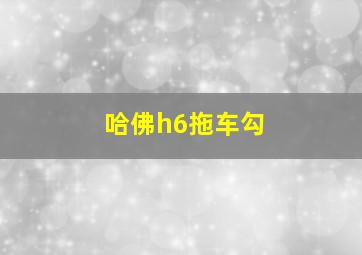 哈佛h6拖车勾